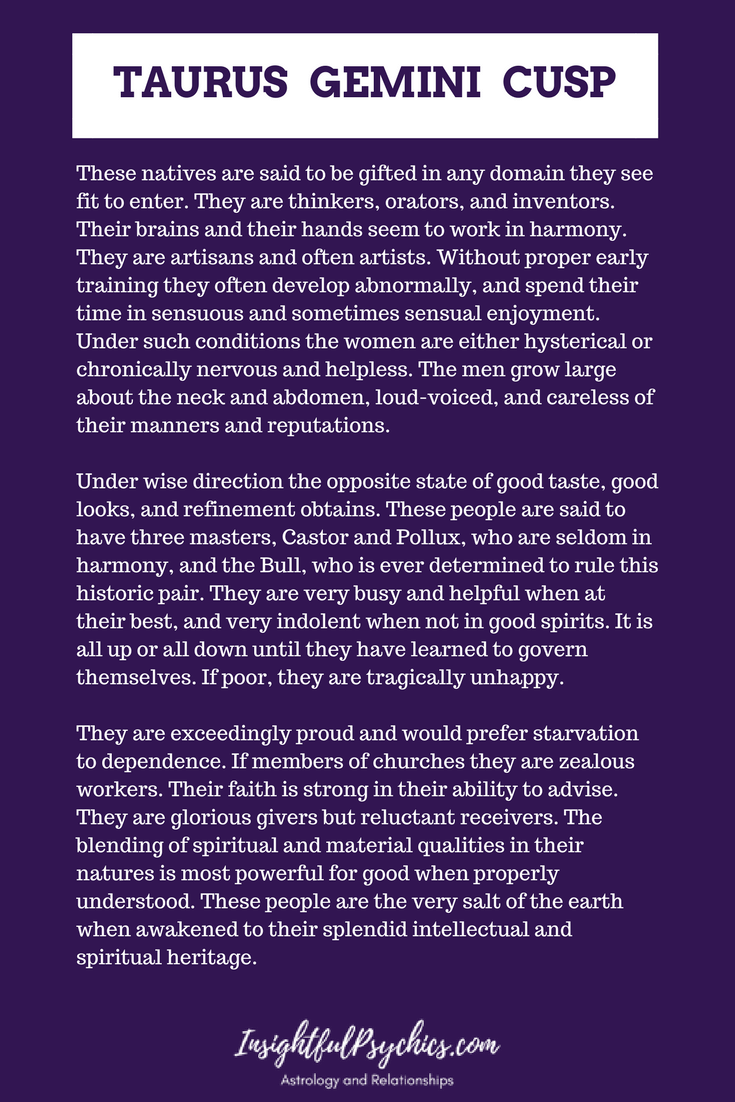 TAURUS GEMINI CUSP

These natives are said to be gifted in any domain they see fit to enter. They are thinkers, orators, and inventors. Their brains and their hands seem to work in harmony. They are artisans and often artists. Without proper early training they often develop abnormally, and spend their time in sensuous and sometimes sensual enjoyment. Under such conditions the women are either hysterical or chronically nervous and helpless. The men grow large about the neck and abdomen, loud-voiced, and careless of their manners and reputations.

Under wise direction the opposite state of good taste, good looks, and refinement obtains. These people are said to have three masters, Castor and Pollux, who are seldom in harmony, and the Bull, who is ever determined to rule this historic pair. They are very busy and helpful when at their best, and very indolent when not in good spirits. It is all up or all down until they have learned to govern themselves. If poor, they are tragically unhappy.

They are exceedingly proud and would prefer starvation to dependence. If members of churches they are zealous workers. Their faith is strong in their ability to advise. They are glorious givers but reluctant receivers. The blending of spiritual and material qualities in their natures is most powerful for good when properly understood. These people are the very salt of the earth when awakened to their splendid intellectual and spiritual heritage.

InsightfulPsychics.com
Astrology and Relationships